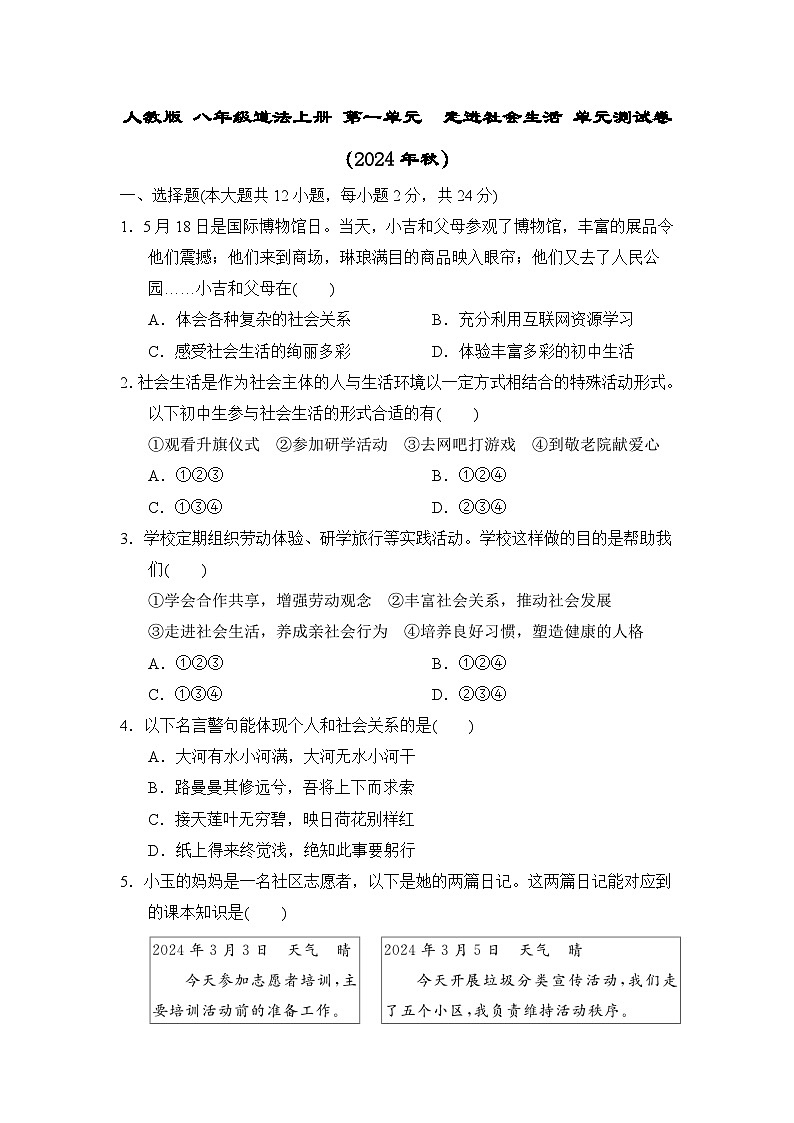 人教版 八年级道法上册 第一单元 走进社会生活 单元测试卷

(2024年秋)

一、选择题(本大题共12小题，每小题2分，共24分)

1. 5月18日是国际博物馆日。当天，小吉和父母参观了博物馆，丰富的展品令他们震撼；他们来到商场，琳琅满目的商品映入眼帘；他们又去了人民公园……小吉和父母在(　　)

A．体会各种复杂的社会关系 B．充分利用互联网资源学习

C．感受社会生活的绚丽多彩 D．体验丰富多彩的初中生活

2.社会生活是作为社会主体的人与生活环境以一定方式相结合的特殊活动形式。以下初中生参与社会生活的形式合适的有(　　)

①观看升旗仪式 ②参加研学活动 ③去网吧打游戏 ④到敬老院献爱心

A．①②③ B．①②④

C．①③④ D．②③④

3. 学校定期组织劳动体验、研学旅行等实践活动。学校这样做的目的是帮助我们(　　)

①学会合作共享，增强劳动观念 ②丰富社会关系，推动社会发展

③走进社会生活，养成亲社会行为 ④培养良好习惯，塑造健康的人格

A．①②③ B．①②④

C．①③④ D．②③④

4. 以下名言警句能体现个人和社会关系的是(　　)

A．大河有水小河满，大河无水小河干

B．路曼曼其修远兮，吾将上下而求索

C．接天莲叶无穷碧，映日荷花别样红

D．纸上得来终觉浅，绝知此事要躬行

5. 小玉的妈妈是一名社区志愿者，以下是她的两篇日记。这两篇日记能对应到的课本知识是(　　)

2024年3月3日 天气 晴

今天参加志愿者培训，主要培训活动前的准备工作。

2024年3月5日 天气 晴

今天开展垃圾分类宣传活动，我们走了五个小区，我负责维持活动秩序。